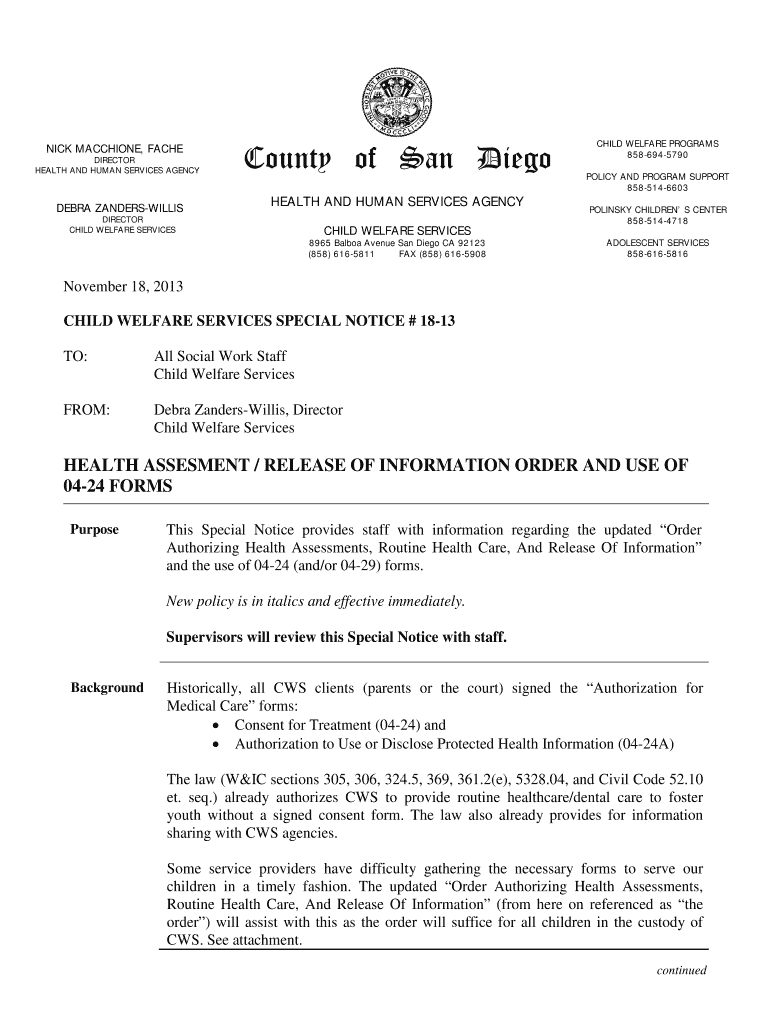 NICK MACCHIONE, FACHE
DIRECTOR
HEALTH AND HUMAN SERVICES AGENCY

DEBRA ZANDERS-WILLIS
DIRECTOR
CHILD WELFARE SERVICES

County of San Diego

HEALTH AND HUMAN SERVICES AGENCY

CHILD WELFARE SERVICES
8965 Balboa Avenue San Diego CA 92123
(858) 616-5811 FAX (858) 616-5908

CHILD WELFARE PROGRAMS
858-694-5790

POLICY AND PROGRAM SUPPORT
858-514-6603

POLINSKY CHILDREN' S CENTER
858-514-4718

ADOLESCENT SERVICES
858-616-5816

November 18, 2013

CHILD WELFARE SERVICES SPECIAL NOTICE # 18-13

TO: All Social Work Staff
Child Welfare Services

FROM: Debra Zanders-Willis, Director
Child Welfare Services

HEALTH ASSESMENT / RELEASE OF INFORMATION ORDER AND USE OF 04-24 FORMS

Purpose

This Special Notice provides staff with information regarding the updated “Order Authorizing Health Assessments, Routine Health Care, And Release Of Information” and the use of 04-24 (and/or 04-29) forms.

New policy is in italics and effective immediately.

Supervisors will review this Special Notice with staff.

Background

Historically, all CWS clients (parents or the court) signed the “Authorization for Medical Care” forms:
• Consent for Treatment (04-24) and
• Authorization to Use or Disclose Protected Health Information (04-24A)

The law (W&IC sections 305, 306, 324.5, 369, 361.2(e), 5328.04, and Civil Code 52.10 et. seq.) already authorizes CWS to provide routine healthcare/dental care to foster youth without a signed consent form. The law also already provides for information sharing with CWS agencies.

Some service providers have difficulty gathering the necessary forms to serve our children in a timely fashion. The updated “Order Authorizing Health Assessments, Routine Health Care, And Release Of Information” (from here on referenced as “the order”) will assist with this as the order will suffice for all children in the custody of CWS. See attachment.

continued